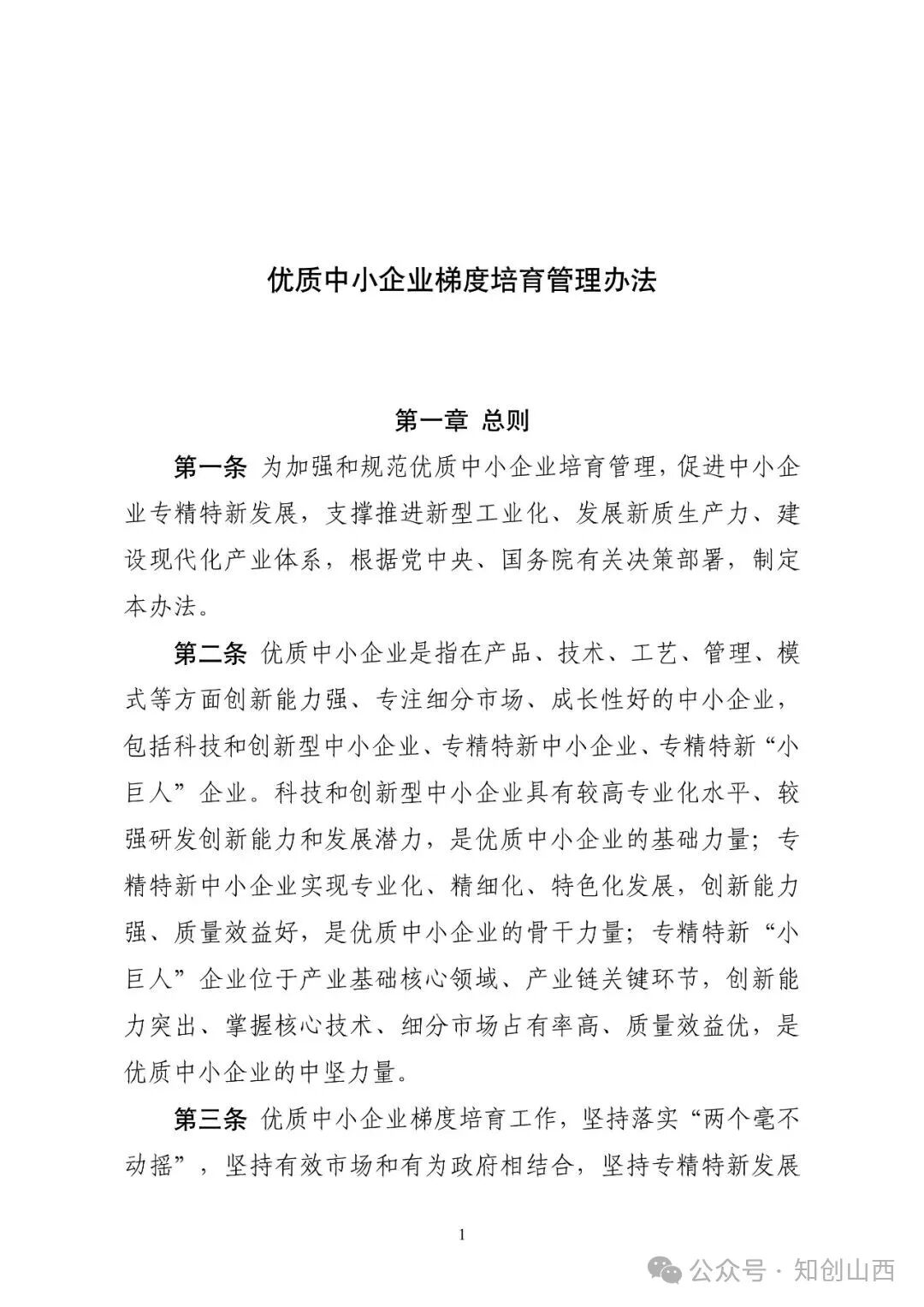 优质中小企业梯度培育管理办法

第一章 总则

第一条 为加强和规范优质中小企业培育管理，促进中小企业专精特新发展，支撑推进新型工业化、发展新质生产力、建设现代化产业体系，根据党中央、国务院有关决策部署，制定本办法。

第二条 优质中小企业是指在产品、技术、工艺、管理、模式等方面创新能力强、专注细分市场、成长性好的中小企业，包括科技和创新型中小企业、专精特新中小企业、专精特新“小巨人”企业。科技和创新型中小企业具有较高专业化水平、较强研发创新能力和发展潜力，是优质中小企业的基础力量；专精特新中小企业实现专业化、精细化、特色化发展，创新能力强、质量效益好，是优质中小企业的骨干力量；专精特新“小巨人”企业位于产业基础核心领域、产业链关键环节，创新能力突出、掌握核心技术、细分市场占有率高、质量效益优，是优质中小企业的中坚力量。

第三条 优质中小企业梯度培育工作，坚持落实“两个毫不动摇”，坚持有效市场和有为政府相结合，坚持专精特新发展

1

公众号 · 知创山西